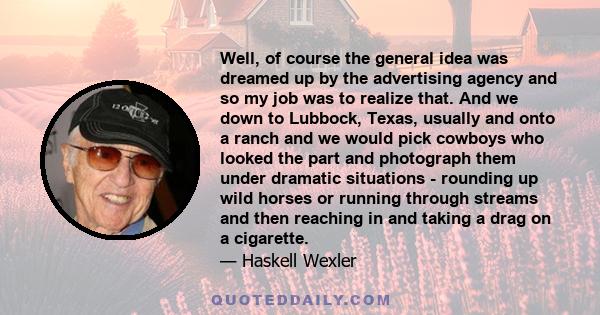 Well, of course the general idea was dreamed up by the advertising agency and so my job was to realize that. And we down to Lubbock, Texas, usually and onto a ranch and we would pick cowboys who looked the part and photograph them under dramatic situations - rounding up wild horses or running through streams and then reaching in and taking a drag on a cigarette.
— Haskell Wexler

QUOTEDDAILY.COM